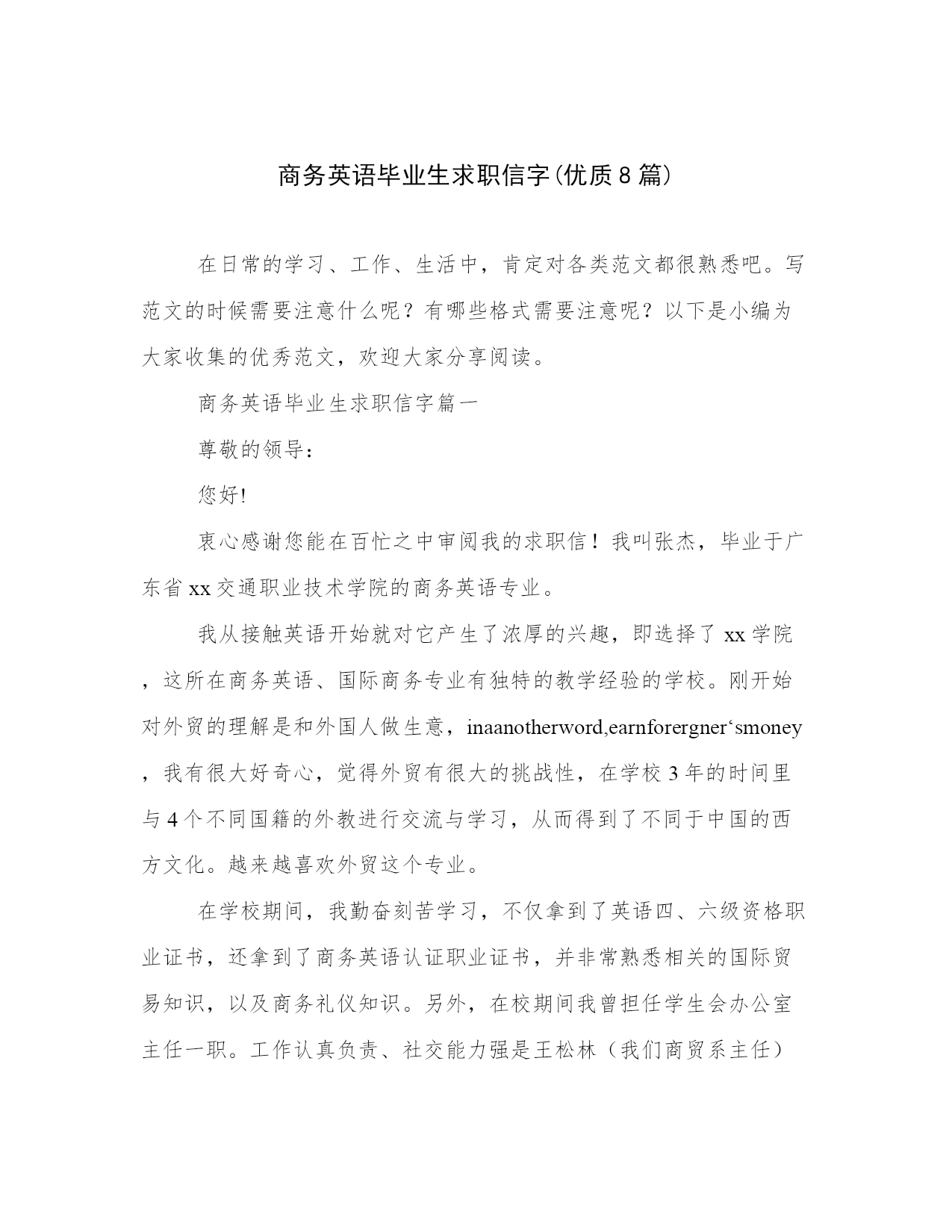 商务英语毕业生求职信字(优质8篇)

在日常的学习、工作、生活中，肯定对各类范文都很熟悉吧。写范文的时候需要注意什么呢？有哪些格式需要注意呢？以下是小编为大家收集的优秀范文，欢迎大家分享阅读。

商务英语毕业生求职信字篇一

尊敬的领导：

您好!

衷心感谢您能在百忙之中审阅我的求职信！我叫张杰，毕业于广东省xx交通职业技术学院的商务英语专业。

我从接触英语开始就对它产生了浓厚的兴趣，即选择了xx学院，这所在商务英语、国际商务专业有独特的教学经验的学校。刚开始对外贸的理解是和外国人做生意，inaanotherword,earnforergner‘smoney，我有很大好奇心，觉得外贸有很大的挑战性，在学校3年的时间里与4个不同国籍的外教进行交流与学习，从而得到了不同于中国的西方文化。越来越喜欢外贸这个专业。

在学校期间，我勤奋刻苦学习，不仅拿到了英语四、六级资格职业证书，还拿到了商务英语认证职业证书，并非常熟悉相关的国际贸易知识，以及商务礼仪知识。另外，在校期间我曾担任学生会办公室主任一职。工作认真负责、社交能力强是王松林（我们商贸系主任）